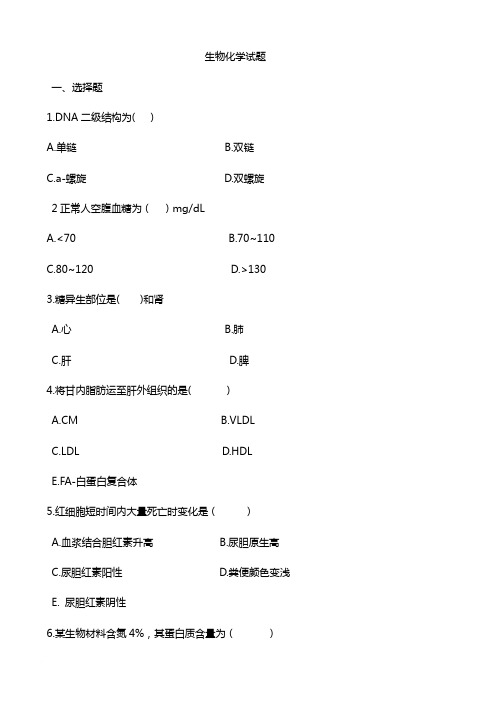 生物化学试题

一、选择题

1.DNA 二级结构为(　)

A.单链

B.双链

C.a-螺旋

D.双螺旋

2 正常人空腹血糖为（　）mg/dL

A.<70

B.70~110

C.80~120

D.>130

3.糖异生部位是(　)和肾

A.心

B.肺

C.肝

D.脾

4.将甘内脂肪运至肝外组织的是(　)

A.CM

B.VLDL

C.LDL

D.HDL

E.FA-白蛋白复合体

5.红细胞短时间内大量死亡时变化是（　）

A.血浆结合胆红素升高

B.尿胆原生高

C.尿胆红素阳性

D.粪便颜色变浅

E. 尿胆红素阴性

6.某生物材料含氮 4%，其蛋白质含量为（　）